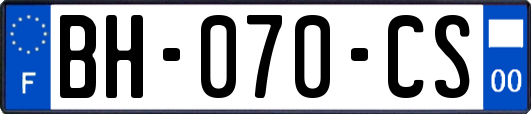 F
BH-070-CS
00